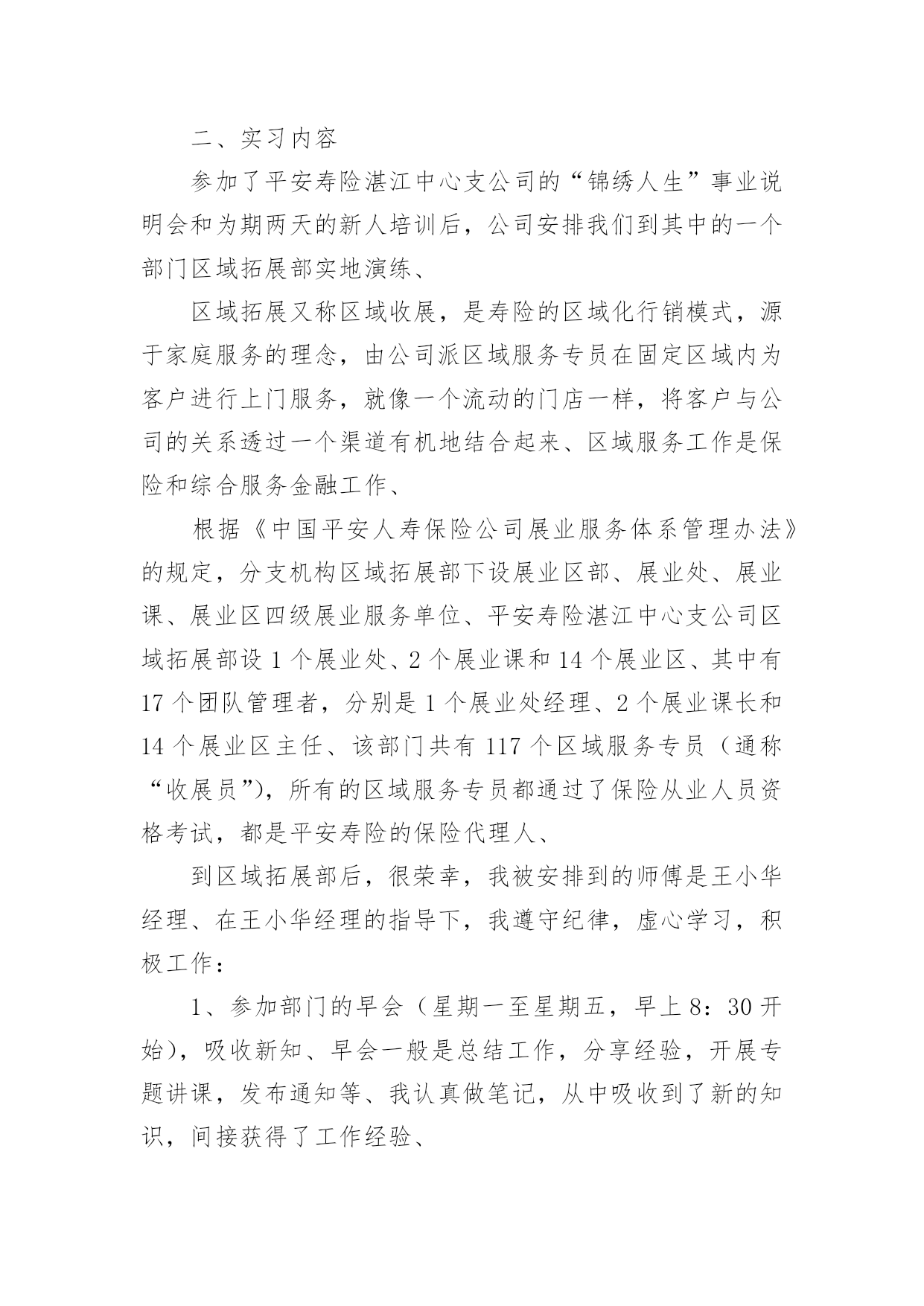 二、实习内容

参加了平安寿险湛江中心支公司的“锦绣人生”事业说明会和为期两天的新人培训后，公司安排我们到其中的一个部门区域拓展部实地演练、

区域拓展又称区域收展，是寿险的区域化行销模式，源于家庭服务的理念，由公司派区域服务专员在固定区域内为客户进行上门服务，就像一个流动的门店一样，将客户与公司的关系透过一个渠道有机地结合起来、区域服务工作是保险和综合服务金融工作、

根据《中国平安人寿保险公司展业服务体系管理办法》的规定，分支机构区域拓展部下设展业区部、展业处、展业课、展业区四级展业服务单位、平安寿险湛江中心支公司区域拓展部设 1 个展业处、2 个展业课和 14 个展业区、其中有 17 个团队管理者，分别是 1 个展业处经理、2 个展业课长和 14 个展业区主任、该部门共有 117 个区域服务专员（通称“收展员”)，所有的区域服务专员都通过了保险从业人员资格考试，都是平安寿险的保险代理人、

到区域拓展部后，很荣幸，我被安排到的师傅是王小华经理、在王小华经理的指导下，我遵守纪律，虚心学习，积极工作：

1、参加部门的早会（星期一至星期五，早上 8：30 开始)，吸收新知、早会一般是总结工作，分享经验，开展专题讲课，发布通知等、我认真做笔记，从中吸收到了新的知识，间接获得了工作经验、